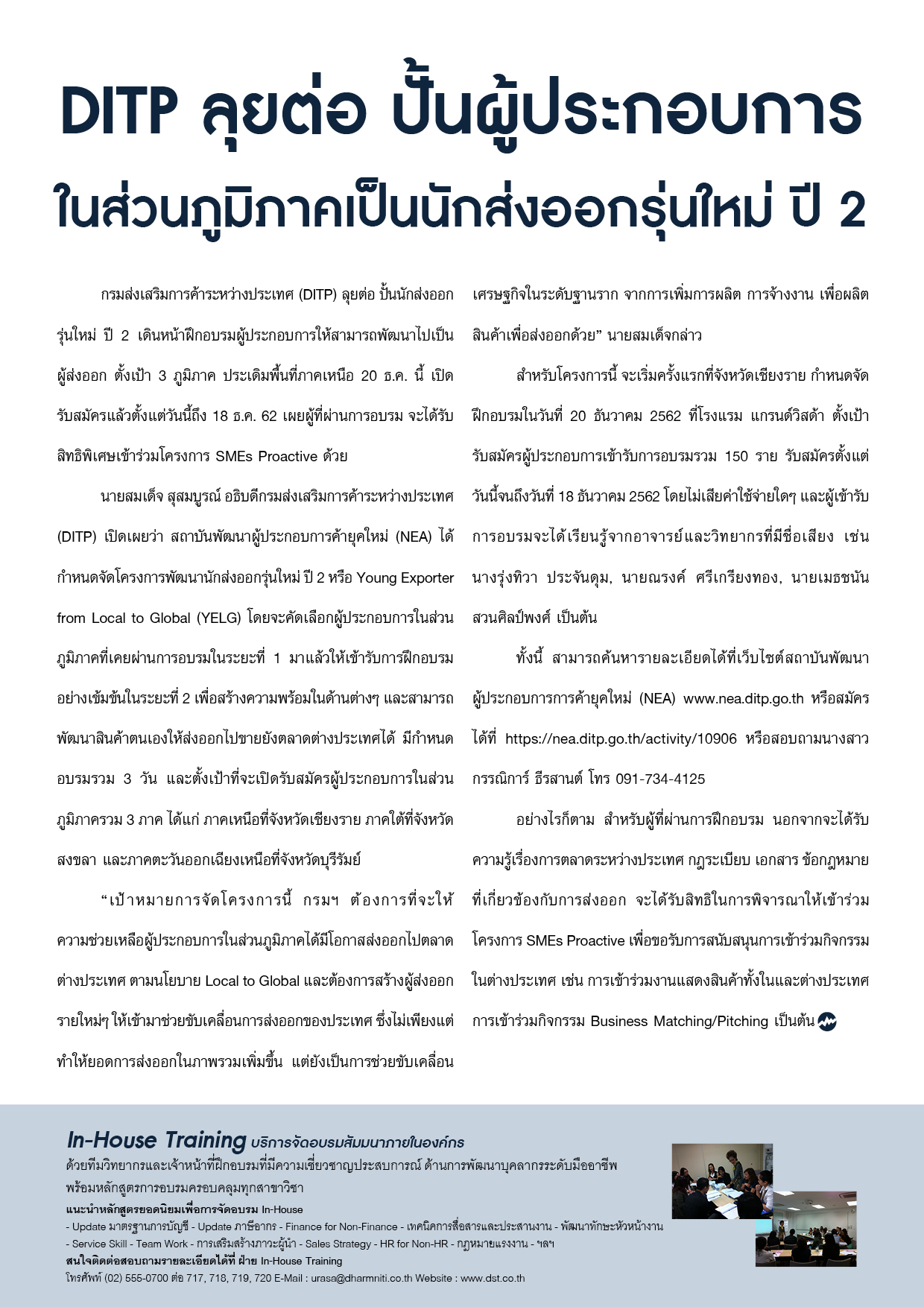 DITP ลุยต่อ ปั้นผู้ประกอบการ
ในส่วนภูมิภาคเป็นนักส่งออกรุ่นใหม่ ปี 2

กรมส่งเสริมการค้าระหว่างประเทศ (DITP) ลุยต่อ ปั้นนักส่งออกรุ่นใหม่ ปี 2 เดินหน้าฝึกอบรมผู้ประกอบการให้สามารถพัฒนาไปเป็นผู้ส่งออก ตั้งเป้า 3 ภูมิภาค ประเดิมพื้นที่ภาคเหนือ 20 ธ.ค. นี้ เปิดรับสมัครแล้วตั้งแต่วันนี้ถึง 18 ธ.ค. 62 เผยผู้ที่ผ่านการอบรม จะได้รับสิทธิพิเศษเข้าร่วมโครงการ SMEs Proactive ด้วย

นายสมเด็จ สุสมบูรณ์ อธิบดีกรมส่งเสริมการค้าระหว่างประเทศ (DITP) เปิดเผยว่า สถาบันพัฒนาผู้ประกอบการค้ายุคใหม่ (NEA) ได้กำหนดจัดโครงการพัฒนานักส่งออกรุ่นใหม่ ปี 2 หรือ Young Exporter from Local to Global (YELG) โดยจะคัดเลือกผู้ประกอบการในส่วนภูมิภาคที่เคยผ่านการอบรมในระยะที่ 1 มาแล้วให้เข้ารับการฝึกอบรมอย่างเข้มข้นในระยะที่ 2 เพื่อสร้างความพร้อมในด้านต่างๆ และสามารถพัฒนาสินค้าตนเองให้ส่งออกไปขายยังตลาดต่างประเทศได้ มีกำหนดอบรมรวม 3 วัน และตั้งเป้าที่จะเปิดรับสมัครผู้ประกอบการในส่วนภูมิภาครวม 3 ภาค ได้แก่ ภาคเหนือที่จังหวัดเชียงราย ภาคใต้ที่จังหวัดสงขลา และภาคตะวันออกเฉียงเหนือที่จังหวัดบุรีรัมย์

“เป้าหมายการจัดโครงการนี้ กรมฯ ต้องการที่จะให้ความช่วยเหลือผู้ประกอบการในส่วนภูมิภาคได้มีโอกาสส่งออกไปตลาดต่างประเทศ ตามนโยบาย Local to Global และต้องการสร้างผู้ส่งออกรายใหม่ๆ ให้เข้ามาช่วยขับเคลื่อนการส่งออกของประเทศ ซึ่งไม่เพียงแต่ทำให้ยอดการส่งออกในภาพรวมเพิ่มขึ้น แต่ยังเป็นการช่วยขับเคลื่อนเศรษฐกิจในระดับฐานราก จากการเพิ่มการผลิต การจ้างงาน เพื่อผลิตสินค้าเพื่อส่งออกด้วย” นายสมเด็จกล่าว

สำหรับโครงการนี้ จะเริ่มครั้งแรกที่จังหวัดเชียงราย กำหนดจัดฝึกอบรมในวันที่ 20 ธันวาคม 2562 ที่โรงแรม แกรนด์วิสต้า ตั้งเป้ารับสมัครผู้ประกอบการเข้ารับการอบรมรวม 150 ราย รับสมัครตั้งแต่วันนี้จนถึงวันที่ 18 ธันวาคม 2562 โดยไม่เสียค่าใช้จ่ายใดๆ และผู้เข้ารับการอบรมจะได้เรียนรู้จากอาจารย์และวิทยากรที่มีชื่อเสียง เช่น นางรุ่งทิวา ประจันดุม, นายณรงค์ ศรีเกรียงทอง, นายเมธชนัน สวนศิลป์พงศ์ เป็นต้น

ทั้งนี้ สามารถค้นหารายละเอียดได้ที่เว็บไซต์สถาบันพัฒนาผู้ประกอบการการค้ายุคใหม่ (NEA) www.nea.ditp.go.th หรือสมัครได้ที่ https://nea.ditp.go.th/activity/10906 หรือสอบถามนางสาวกรรณิการ์ ธีรสานต์ โทร 091-734-4125

อย่างไรก็ตาม สำหรับผู้ที่ผ่านการฝึกอบรม นอกจากจะได้รับความรู้เรื่องการตลาดระหว่างประเทศ กฎระเบียบ เอกสาร ข้อกฎหมายที่เกี่ยวข้องกับการส่งออก จะได้รับสิทธิในการพิจารณาให้เข้าร่วมโครงการ SMEs Proactive เพื่อขอรับการสนับสนุนการเข้าร่วมกิจกรรมในต่างประเทศ เช่น การเข้าร่วมงานแสดงสินค้าทั้งในและต่างประเทศ การเข้าร่วมกิจกรรม Business Matching/Pitching เป็นต้น

In-House Training บริการจัดอบรมสัมมนาภายในองค์กร
ด้วยทีมวิทยากรและเจ้าหน้าที่ฝึกอบรมที่มีความเชี่ยวชาญประสบการณ์ ด้านการพัฒนาบุคลากรระดับมืออาชีพ พร้อมหลักสูตรการอบรมครอบคลุมทุกสาขาวิชา
แนะนำหลักสูตรยอดนิยมเพื่อการจัดอบรม In-House
- Update มาตรฐานการบัญชี - Update ภาษีอากร - Finance for Non-Finance - เทคนิคการสื่อสารและประสานงาน - พัฒนาทักษะหัวหน้างาน
- Service Skill - Team Work - การเสริมสร้างภาวะผู้นำ - Sales Strategy - HR for Non-HR - กฎหมายแรงงาน - ฯลฯ
สนใจติดต่อสอบถามรายละเอียดได้ที่ ฝ่าย In-House Training
โทรศัพท์ (02) 555-0700 ต่อ 717, 718, 719, 720 E-Mail : urasa@dharmniti.co.th Website : www.dst.co.th